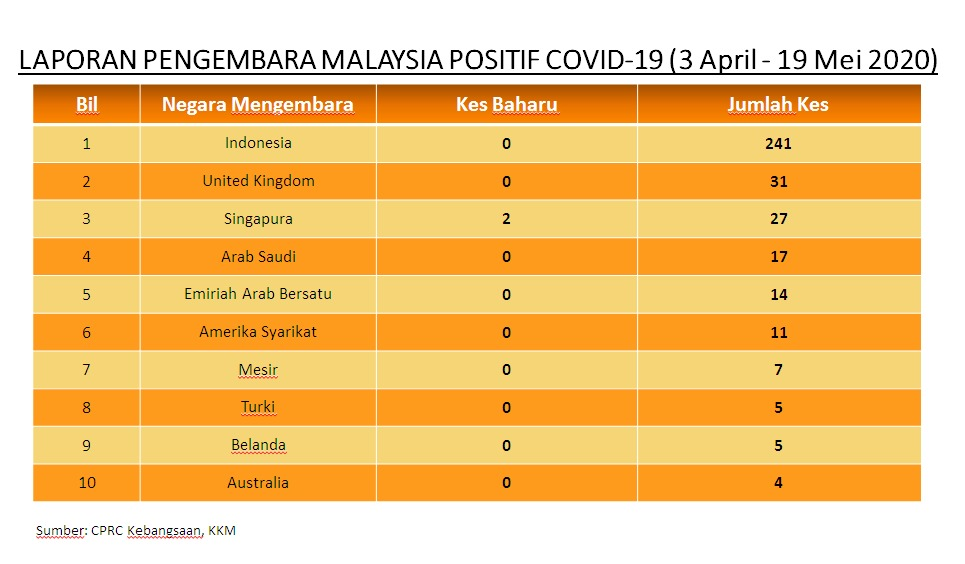 LAPORAN PENGEMBARA MALAYSIA POSITIF COVID-19 (3 April - 19 Mei 2020)

| Bil | Negara Mengembara | Kes Baharu | Jumlah Kes |
|---|---|---|---|
| 1 | Indonesia | 0 | 241 |
| 2 | United Kingdom | 0 | 31 |
| 3 | Singapura | 2 | 27 |
| 4 | Arab Saudi | 0 | 17 |
| 5 | Emiriah Arab Bersatu | 0 | 14 |
| 6 | Amerika Syarikat | 0 | 11 |
| 7 | Mesir | 0 | 7 |
| 8 | Turki | 0 | 5 |
| 9 | Belanda | 0 | 5 |
| 10 | Australia | 0 | 4 |

Sumber: CPRC Kebangsaan, KKM